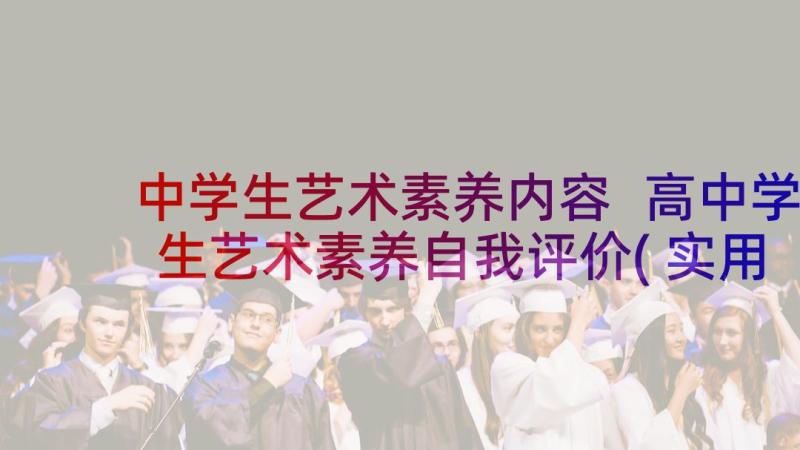 中学生艺术素养内容 高中学生艺术素养自我评价(实用